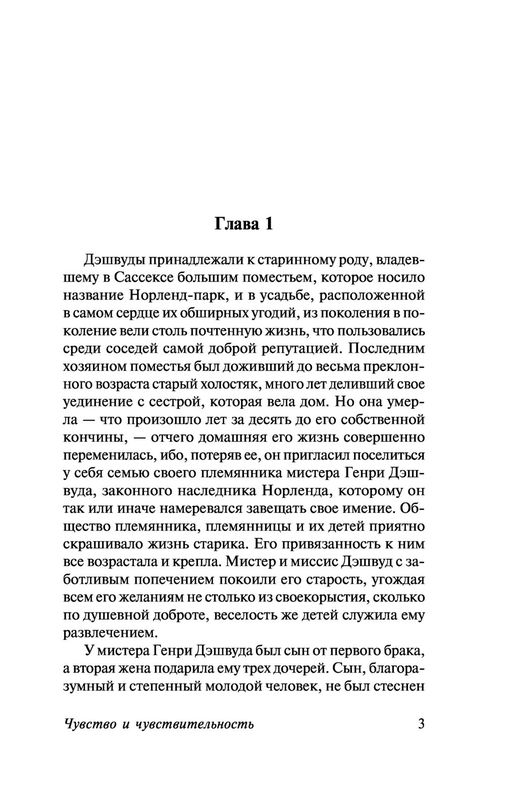 Глава 1

Дэшвуды принадлежали к старинному роду, владевшему в Сассексе большим поместьем, которое носило название Норленд-парк, и в усадьбе, расположенной в самом сердце их обширных угодий, из поколения в поколение вели столь почтенную жизнь, что пользовались среди соседей самой доброй репутацией. Последним хозяином поместья был доживший до весьма преклонного возраста старый холостяк, много лет деливший свое уединение с сестрой, которая вела дом. Но она умерла — что произошло лет за десять до его собственной кончины, — отчего домашняя его жизнь совершенно переменилась, ибо, потеряв ее, он пригласил поселиться у себя семью своего племянника мистера Генри Дэшвуда, законного наследника Норленда, которому он так или иначе намеревался завещать свое имение. Общество племянника, племянницы и их детей приятно скрашивало жизнь старика. Его привязанность к ним все возрастала и крепла. Мистер и миссис Дэшвуд с заботливым попечением покоили его старость, угождая всем его желаниям не столько из своекорыстия, сколько по душевной доброте, веселость же детей служила ему развлечением.

У мистера Генри Дэшвуда был сын от первого брака, а вторая жена подарила ему трех дочерей. Сын, благоразумный и степенный молодой человек, не был стеснен

Чувство и чувствительность 3